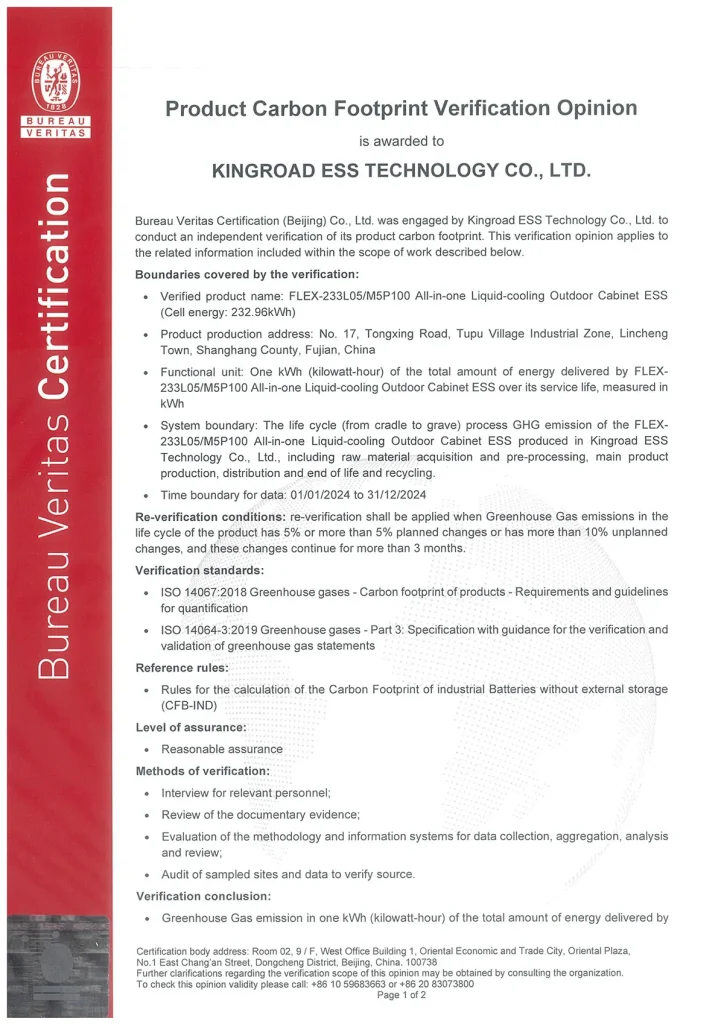 BUREAU VERITAS

1828

BUREAU
VERITAS

Bureau Veritas Certification

Product Carbon Footprint Verification Opinion

is awarded to

KINGROAD ESS TECHNOLOGY CO., LTD.

Bureau Veritas Certification (Beijing) Co., Ltd. was engaged by Kingroad ESS Technology Co., Ltd. to conduct an independent verification of its product carbon footprint. This verification opinion applies to the related information included within the scope of work described below.

Boundaries covered by the verification:

• Verified product name: FLEX-233L05/M5P100 All-in-one Liquid-cooling Outdoor Cabinet ESS (Cell energy: 232.96kWh)

• Product production address: No. 17, Tongxing Road, Tupu Village Industrial Zone, Lincheng Town, Shanghang County, Fujian, China

• Functional unit: One kWh (kilowatt-hour) of the total amount of energy delivered by FLEX-233L05/M5P100 All-in-one Liquid-cooling Outdoor Cabinet ESS over its service life, measured in kWh

• System boundary: The life cycle (from cradle to grave) process GHG emission of the FLEX-233L05/M5P100 All-in-one Liquid-cooling Outdoor Cabinet ESS produced in Kingroad ESS Technology Co., Ltd., including raw material acquisition and pre-processing, main product production, distribution and end of life and recycling.

• Time boundary for data: 01/01/2024 to 31/12/2024

Re-verification conditions: re-verification shall be applied when Greenhouse Gas emissions in the life cycle of the product has 5% or more than 5% planned changes or has more than 10% unplanned changes, and these changes continue for more than 3 months.

Verification standards:

• ISO 14067:2018 Greenhouse gases - Carbon footprint of products - Requirements and guidelines for quantification

• ISO 14064-3:2019 Greenhouse gases - Part 3: Specification with guidance for the verification and validation of greenhouse gas statements

Reference rules:

• Rules for the calculation of the Carbon Footprint of industrial Batteries without external storage (CFB-IND)

Level of assurance:

• Reasonable assurance

Methods of verification:

• Interview for relevant personnel;

• Review of the documentary evidence;

• Evaluation of the methodology and information systems for data collection, aggregation, analysis and review;

• Audit of sampled sites and data to verify source.

Verification conclusion:

• Greenhouse Gas emission in one kWh (kilowatt-hour) of the total amount of energy delivered by

Certification body address: Room 02, 9 / F, West Office Building 1, Oriental Economic and Trade City, Oriental Plaza, No.1 East Chang'an Street, Dongcheng District, Beijing, China. 100738
Further clarifications regarding the verification scope of this opinion may be obtained by consulting the organization.
To check this opinion validity please call: +86 10 59683663 or +86 20 83073800
Page 1 of 2